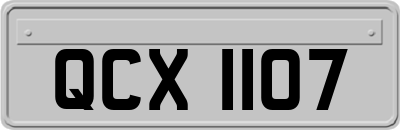 QCX 1107